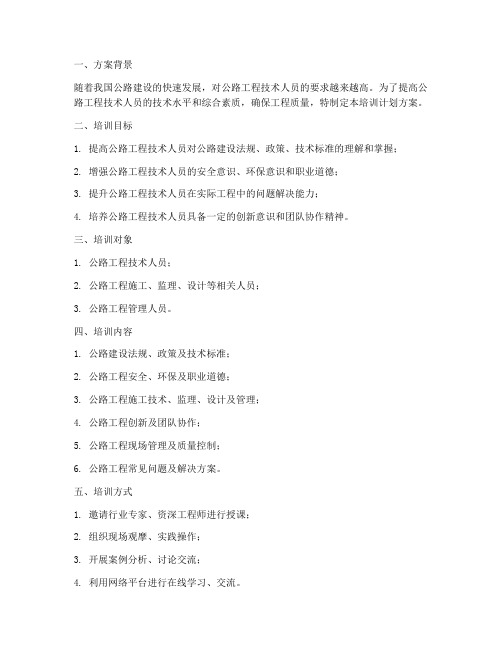 一、方案背景

随着我国公路建设的快速发展，对公路工程技术人员的要求越来越高。为了提高公路工程技术人员的技术水平和综合素质，确保工程质量，特制定本培训计划方案。

二、培训目标

1. 提高公路工程技术人员对公路建设法规、政策、技术标准的理解和掌握；

2. 增强公路工程技术人员的安全意识、环保意识和职业道德；

3. 提升公路工程技术人员在实际工程中的问题解决能力；

4. 培养公路工程技术人员具备一定的创新意识和团队协作精神。

三、培训对象

1. 公路工程技术人员；

2. 公路工程施工、监理、设计等相关人员；

3. 公路工程管理人员。

四、培训内容

1. 公路建设法规、政策及技术标准；

2. 公路工程安全、环保及职业道德；

3. 公路工程施工技术、监理、设计及管理；

4. 公路工程创新及团队协作；

5. 公路工程现场管理及质量控制；

6. 公路工程常见问题及解决方案。

五、培训方式

1. 邀请行业专家、资深工程师进行授课；

2. 组织现场观摩、实践操作；

3. 开展案例分析、讨论交流；

4. 利用网络平台进行在线学习、交流。